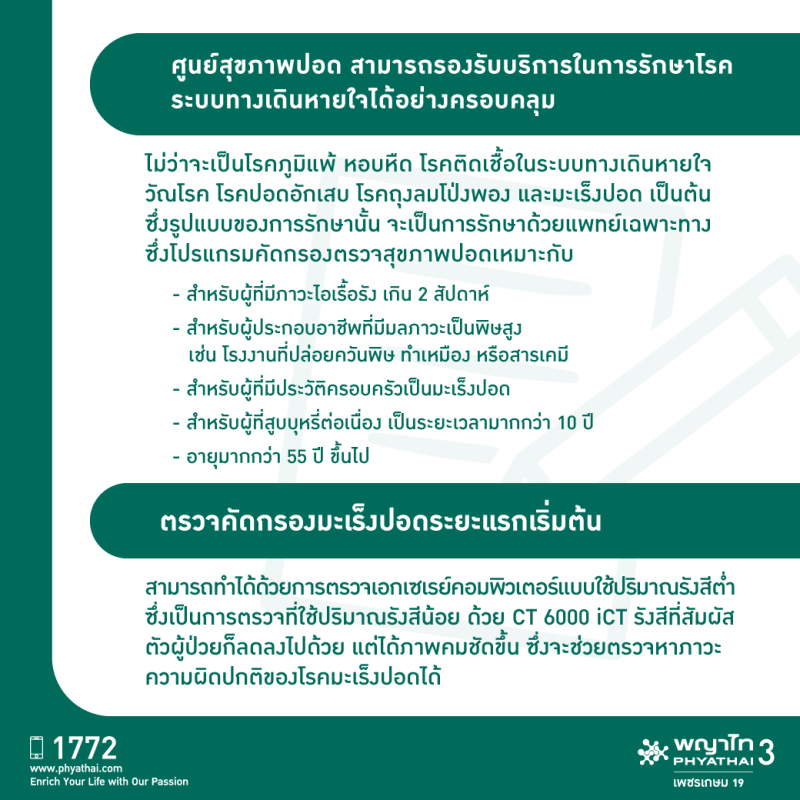 ศูนย์สุขภาพปอด สามารถรองรับบริการในการรักษาโรคระบบทางเดินหายใจได้อย่างครอบคลุม

ไม่ว่าจะเป็นโรคภูมิแพ้ หอบหืด โรคติดเชื้อในระบบทางเดินหายใจ วัณโรค โรคปอดอักเสบ โรคถุงลมโป่งพอง และมะเร็งปอด เป็นต้น ซึ่งรูปแบบของการรักษานั้น จะเป็นการรักษาด้วยแพทย์เฉพาะทาง ซึ่งโปรแกรมคัดกรองตรวจสุขภาพปอดเหมาะกับ

- สำหรับผู้ที่มีภาวะไอเรื้อรัง เกิน 2 สัปดาห์
- สำหรับผู้ประกอบอาชีพที่มีมลภาวะเป็นพิษสูง เช่น โรงงานที่ปล่อยควันพิษ ทำเหมือง หรือสารเคมี
- สำหรับผู้ที่มีประวัติครอบครัวเป็นมะเร็งปอด
- สำหรับผู้ที่สูบบุหรี่ต่อเนื่อง เป็นระยะเวลามากกว่า 10 ปี
- อายุมากกว่า 55 ปี ขึ้นไป

ตรวจคัดกรองมะเร็งปอดระยะแรกเริ่มต้น

สามารถทำได้ด้วยการตรวจเอกเซเรย์คอมพิวเตอร์แบบใช้ปริมาณรังสีต่ำ ซึ่งเป็นการตรวจที่ใช้ปริมาณรังสีน้อย ด้วย CT 6000 iCT รังสีที่สัมผัสตัวผู้ป่วยก็ลดลงไปด้วย แต่ได้ภาพคมชัดขึ้น ซึ่งจะช่วยตรวจหาภาวะความผิดปกติของโรคมะเร็งปอดได้

1772
www.phyathai.com
Enrich Your Life with Our Passion

พญาไท 3
PHYATHAI
เพชรเกษม 19